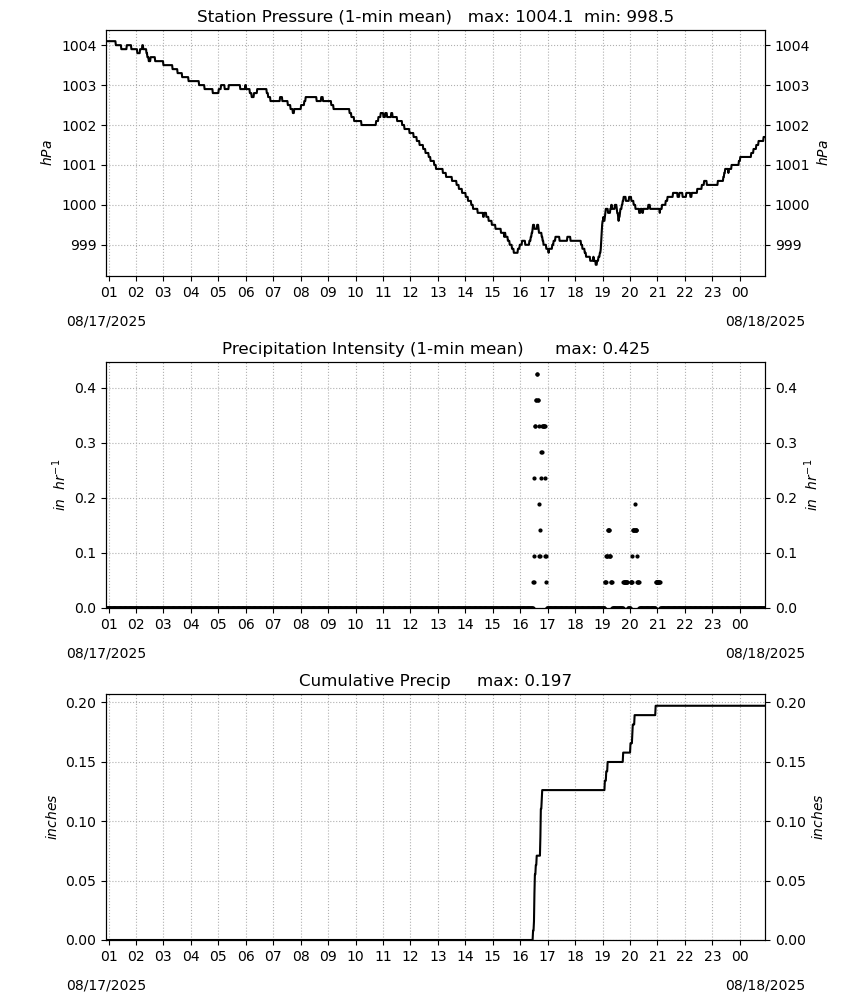 Station Pressure (1-min mean)   max: 1004.1  min: 998.5

hPa

1004
1003
1002
1001
1000
999

1004
1003
1002
1001
1000
999

hPa

01 02 03 04 05 06 07 08 09 10 11 12 13 14 15 16 17 18 19 20 21 22 23 00

08/17/2025

08/18/2025

Precipitation Intensity (1-min mean)   max: 0.425

$in\ hr^{-1}$

0.4
0.3
0.2
0.1
0.0

0.4
0.3
0.2
0.1
0.0

$in\ hr^{-1}$

01 02 03 04 05 06 07 08 09 10 11 12 13 14 15 16 17 18 19 20 21 22 23 00

08/17/2025

08/18/2025

Cumulative Precip   max: 0.197

inches

0.20
0.15
0.10
0.05
0.00

0.20
0.15
0.10
0.05
0.00

inches

01 02 03 04 05 06 07 08 09 10 11 12 13 14 15 16 17 18 19 20 21 22 23 00

08/17/2025

08/18/2025